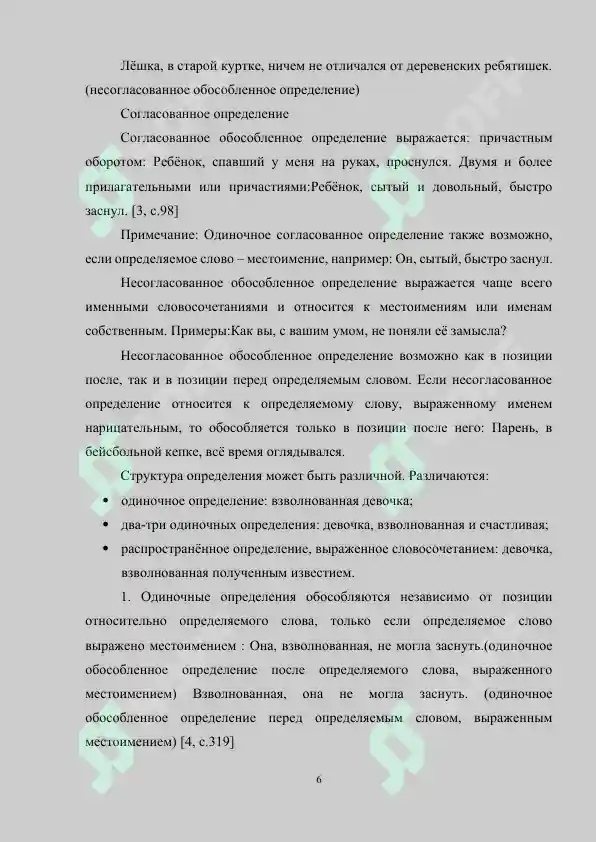 Лёшка, в старой куртке, ничем не отличался от деревенских ребятишек. (несогласованное обособленное определение)

Согласованное определение

Согласованное обособленное определение выражается: причастным оборотом: Ребёнок, спавший у меня на руках, проснулся. Двумя и более прилагательными или причастиями:Ребёнок, сытый и довольный, быстро заснул. [3, с.98]

Примечание: Одиночное согласованное определение также возможно, если определяемое слово – местоимение, например: Он, сытый, быстро заснул.

Несогласованное обособленное определение выражается чаще всего именными словосочетаниями и относится к местоимениям или именам собственным. Примеры:Как вы, с вашим умом, не поняли её замысла?

Несогласованное обособленное определение возможно как в позиции после, так и в позиции перед определяемым словом. Если несогласованное определение относится к определяемому слову, выраженному именем нарицательным, то обособляется только в позиции после него: Парень, в бейсбольной кепке, всё время оглядывался.

Структура определения может быть различной. Различаются:

• одиночное определение: взволнованная девочка;
• два-три одиночных определения: девочка, взволнованная и счастливая;
• распространённое определение, выраженное словосочетанием: девочка, взволнованная полученным известием.

1. Одиночные определения обособляются независимо от позиции относительно определяемого слова, только если определяемое слово выражено местоимением : Она, взволнованная, не могла заснуть.(одиночное обособленное определение после определяемого слова, выраженного местоимением) Взволнованная, она не могла заснуть. (одиночное обособленное определение перед определяемым словом, выраженным местоимением) [4, с.319]

6